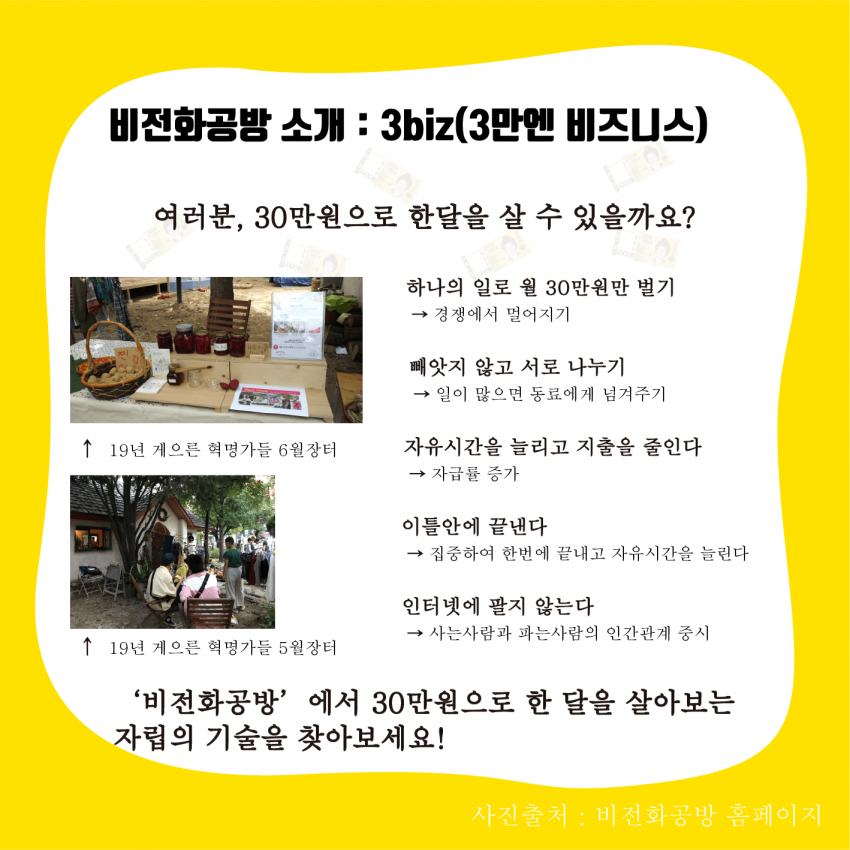 비전화공방 소개 : 3biz(3만엔 비즈니스)

여러분, 30만원으로 한달을 살 수 있을까요?

↑ 19년 게으른 혁명가들 6월장터

↑ 19년 게으른 혁명가들 5월장터

하나의 일로 월 30만원만 벌기
→ 경쟁에서 멀어지기

빼앗지 않고 서로 나누기
→ 일이 많으면 동료에게 넘겨주기

자유시간을 늘리고 지출을 줄인다
→ 자급률 증가

이틀안에 끝낸다
→ 집중하여 한번에 끝내고 자유시간을 늘린다

인터넷에 팔지 않는다
→ 사는사람과 파는사람의 인간관계 중시

'비전화공방' 에서 30만원으로 한 달을 살아보는 자립의 기술을 찾아보세요!

사진출처 : 비전화공방 홈페이지